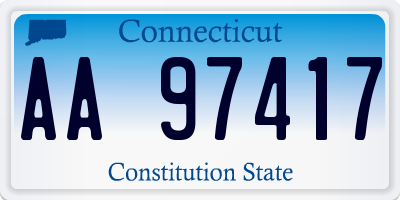 Connecticut

AA 97417

Constitution State